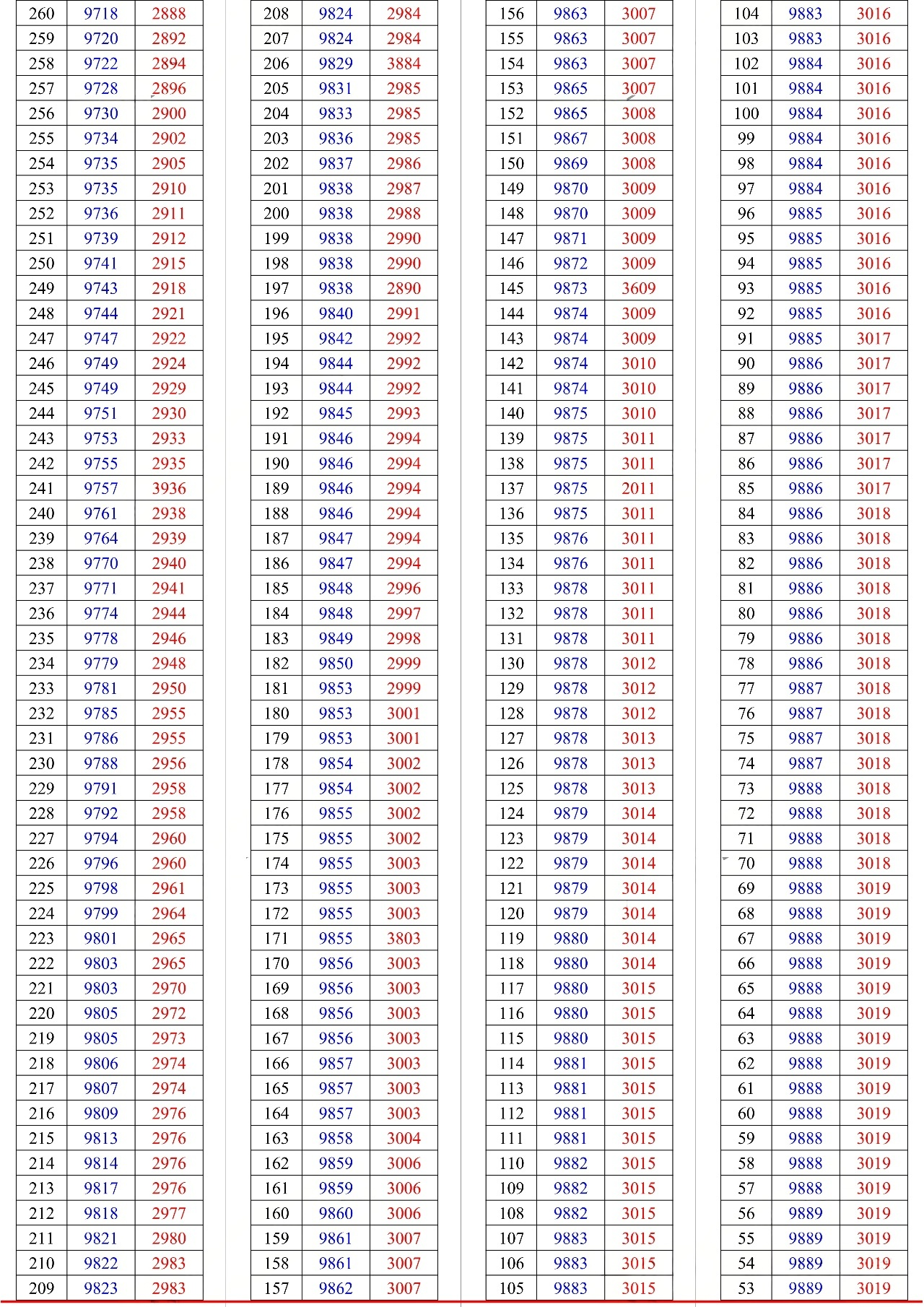 | 260 | 9718 | 2888 |
|---|---|---|
| 259 | 9720 | 2892 |
| 258 | 9722 | 2894 |
| 257 | 9728 | 2896 |
| 256 | 9730 | 2900 |
| 255 | 9734 | 2902 |
| 254 | 9735 | 2905 |
| 253 | 9735 | 2910 |
| 252 | 9736 | 2911 |
| 251 | 9739 | 2912 |
| 250 | 9741 | 2915 |
| 249 | 9743 | 2918 |
| 248 | 9744 | 2921 |
| 247 | 9747 | 2922 |
| 246 | 9749 | 2924 |
| 245 | 9749 | 2929 |
| 244 | 9751 | 2930 |
| 243 | 9753 | 2933 |
| 242 | 9755 | 2935 |
| 241 | 9757 | 3936 |
| 240 | 9761 | 2938 |
| 239 | 9764 | 2939 |
| 238 | 9770 | 2940 |
| 237 | 9771 | 2941 |
| 236 | 9774 | 2944 |
| 235 | 9778 | 2946 |
| 234 | 9779 | 2948 |
| 233 | 9781 | 2950 |
| 232 | 9785 | 2955 |
| 231 | 9786 | 2955 |
| 230 | 9788 | 2956 |
| 229 | 9791 | 2958 |
| 228 | 9792 | 2958 |
| 227 | 9794 | 2960 |
| 226 | 9796 | 2960 |
| 225 | 9798 | 2961 |
| 224 | 9799 | 2964 |
| 223 | 9801 | 2965 |
| 222 | 9803 | 2965 |
| 221 | 9803 | 2970 |
| 220 | 9805 | 2972 |
| 219 | 9805 | 2973 |
| 218 | 9806 | 2974 |
| 217 | 9807 | 2974 |
| 216 | 9809 | 2976 |
| 215 | 9813 | 2976 |
| 214 | 9814 | 2976 |
| 213 | 9817 | 2976 |
| 212 | 9818 | 2977 |
| 211 | 9821 | 2980 |
| 210 | 9822 | 2983 |
| 209 | 9823 | 2983 |

| 208 | 9824 | 2984 |
|---|---|---|
| 207 | 9824 | 2984 |
| 206 | 9829 | 3884 |
| 205 | 9831 | 2985 |
| 204 | 9833 | 2985 |
| 203 | 9836 | 2985 |
| 202 | 9837 | 2986 |
| 201 | 9838 | 2987 |
| 200 | 9838 | 2988 |
| 199 | 9838 | 2990 |
| 198 | 9838 | 2990 |
| 197 | 9838 | 2890 |
| 196 | 9840 | 2991 |
| 195 | 9842 | 2992 |
| 194 | 9844 | 2992 |
| 193 | 9844 | 2992 |
| 192 | 9845 | 2993 |
| 191 | 9846 | 2994 |
| 190 | 9846 | 2994 |
| 189 | 9846 | 2994 |
| 188 | 9846 | 2994 |
| 187 | 9847 | 2994 |
| 186 | 9847 | 2994 |
| 185 | 9848 | 2996 |
| 184 | 9848 | 2997 |
| 183 | 9849 | 2998 |
| 182 | 9850 | 2999 |
| 181 | 9853 | 2999 |
| 180 | 9853 | 3001 |
| 179 | 9853 | 3001 |
| 178 | 9854 | 3002 |
| 177 | 9854 | 3002 |
| 176 | 9855 | 3002 |
| 175 | 9855 | 3002 |
| 174 | 9855 | 3003 |
| 173 | 9855 | 3003 |
| 172 | 9855 | 3003 |
| 171 | 9855 | 3803 |
| 170 | 9856 | 3003 |
| 169 | 9856 | 3003 |
| 168 | 9856 | 3003 |
| 167 | 9856 | 3003 |
| 166 | 9857 | 3003 |
| 165 | 9857 | 3003 |
| 164 | 9857 | 3003 |
| 163 | 9858 | 3004 |
| 162 | 9859 | 3006 |
| 161 | 9859 | 3006 |
| 160 | 9860 | 3006 |
| 159 | 9861 | 3007 |
| 158 | 9861 | 3007 |
| 157 | 9862 | 3007 |

| 156 | 9863 | 3007 |
|---|---|---|
| 155 | 9863 | 3007 |
| 154 | 9863 | 3007 |
| 153 | 9865 | 3007 |
| 152 | 9865 | 3008 |
| 151 | 9867 | 3008 |
| 150 | 9869 | 3008 |
| 149 | 9870 | 3009 |
| 148 | 9870 | 3009 |
| 147 | 9871 | 3009 |
| 146 | 9872 | 3009 |
| 145 | 9873 | 3609 |
| 144 | 9874 | 3009 |
| 143 | 9874 | 3009 |
| 142 | 9874 | 3010 |
| 141 | 9874 | 3010 |
| 140 | 9875 | 3010 |
| 139 | 9875 | 3011 |
| 138 | 9875 | 3011 |
| 137 | 9875 | 2011 |
| 136 | 9875 | 3011 |
| 135 | 9876 | 3011 |
| 134 | 9876 | 3011 |
| 133 | 9878 | 3011 |
| 132 | 9878 | 3011 |
| 131 | 9878 | 3011 |
| 130 | 9878 | 3012 |
| 129 | 9878 | 3012 |
| 128 | 9878 | 3012 |
| 127 | 9878 | 3013 |
| 126 | 9878 | 3013 |
| 125 | 9878 | 3013 |
| 124 | 9879 | 3014 |
| 123 | 9879 | 3014 |
| 122 | 9879 | 3014 |
| 121 | 9879 | 3014 |
| 120 | 9879 | 3014 |
| 119 | 9880 | 3014 |
| 118 | 9880 | 3014 |
| 117 | 9880 | 3015 |
| 116 | 9880 | 3015 |
| 115 | 9880 | 3015 |
| 114 | 9881 | 3015 |
| 113 | 9881 | 3015 |
| 112 | 9881 | 3015 |
| 111 | 9881 | 3015 |
| 110 | 9882 | 3015 |
| 109 | 9882 | 3015 |
| 108 | 9882 | 3015 |
| 107 | 9883 | 3015 |
| 106 | 9883 | 3015 |
| 105 | 9883 | 3015 |

| 104 | 9883 | 3016 |
|---|---|---|
| 103 | 9883 | 3016 |
| 102 | 9884 | 3016 |
| 101 | 9884 | 3016 |
| 100 | 9884 | 3016 |
| 99 | 9884 | 3016 |
| 98 | 9884 | 3016 |
| 97 | 9884 | 3016 |
| 96 | 9885 | 3016 |
| 95 | 9885 | 3016 |
| 94 | 9885 | 3016 |
| 93 | 9885 | 3016 |
| 92 | 9885 | 3016 |
| 91 | 9885 | 3017 |
| 90 | 9886 | 3017 |
| 89 | 9886 | 3017 |
| 88 | 9886 | 3017 |
| 87 | 9886 | 3017 |
| 86 | 9886 | 3017 |
| 85 | 9886 | 3017 |
| 84 | 9886 | 3018 |
| 83 | 9886 | 3018 |
| 82 | 9886 | 3018 |
| 81 | 9886 | 3018 |
| 80 | 9886 | 3018 |
| 79 | 9886 | 3018 |
| 78 | 9886 | 3018 |
| 77 | 9887 | 3018 |
| 76 | 9887 | 3018 |
| 75 | 9887 | 3018 |
| 74 | 9887 | 3018 |
| 73 | 9888 | 3018 |
| 72 | 9888 | 3018 |
| 71 | 9888 | 3018 |
| 70 | 9888 | 3018 |
| 69 | 9888 | 3019 |
| 68 | 9888 | 3019 |
| 67 | 9888 | 3019 |
| 66 | 9888 | 3019 |
| 65 | 9888 | 3019 |
| 64 | 9888 | 3019 |
| 63 | 9888 | 3019 |
| 62 | 9888 | 3019 |
| 61 | 9888 | 3019 |
| 60 | 9888 | 3019 |
| 59 | 9888 | 3019 |
| 58 | 9888 | 3019 |
| 57 | 9888 | 3019 |
| 56 | 9889 | 3019 |
| 55 | 9889 | 3019 |
| 54 | 9889 | 3019 |
| 53 | 9889 | 3019 |